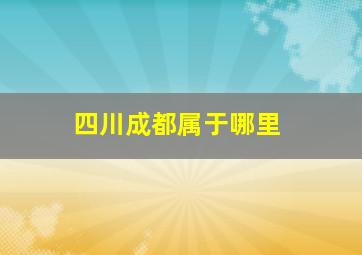 四川成都属于哪里